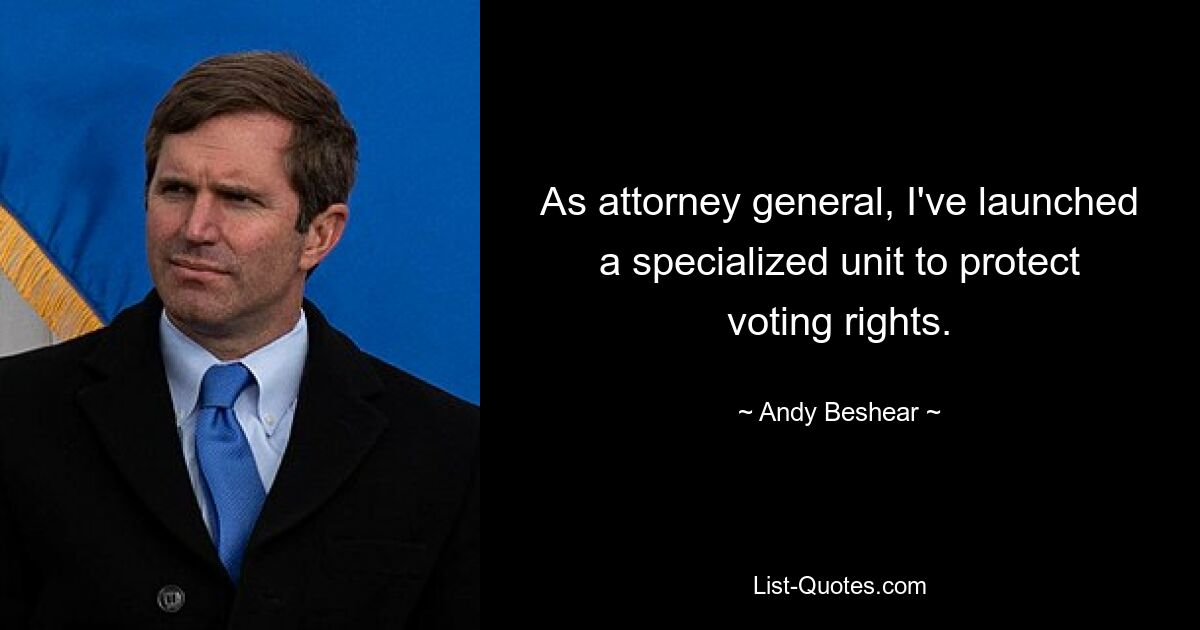 As attorney general, I've launched a specialized unit to protect voting rights.

~ Andy Beshear ~

List-Quotes.com